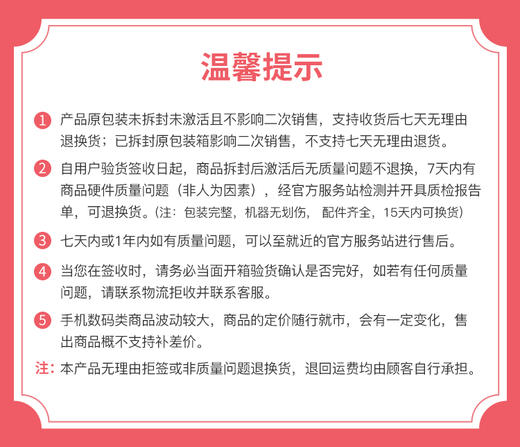 温馨提示

1 产品原包装未拆封未激活且不影响二次销售，支持收货后七天无理由退换货；已拆封原包装箱影响二次销售，不支持七天无理由退货。

2 自用户验货签收日起，商品拆封后激活后无质量问题不退换，7天内有商品硬件质量问题（非人为因素），经官方服务站检测并开具质检报告单，可退换货。（注：包装完整，机器无划伤， 配件齐全，15天内可换货）

3 七天内或1年内如有质量问题，可以至就近的官方服务站进行售后。

4 当您在签收时，请务必当面开箱验货确认是否完好，如若有任何质量问题，请联系物流拒收并联系客服。

5 手机数码类商品波动较大，商品的定价随行就市，会有一定变化，售出商品概不支持补差价。

注：本产品无理由拒签或非质量问题退换货，退回运费均由顾客自行承担。